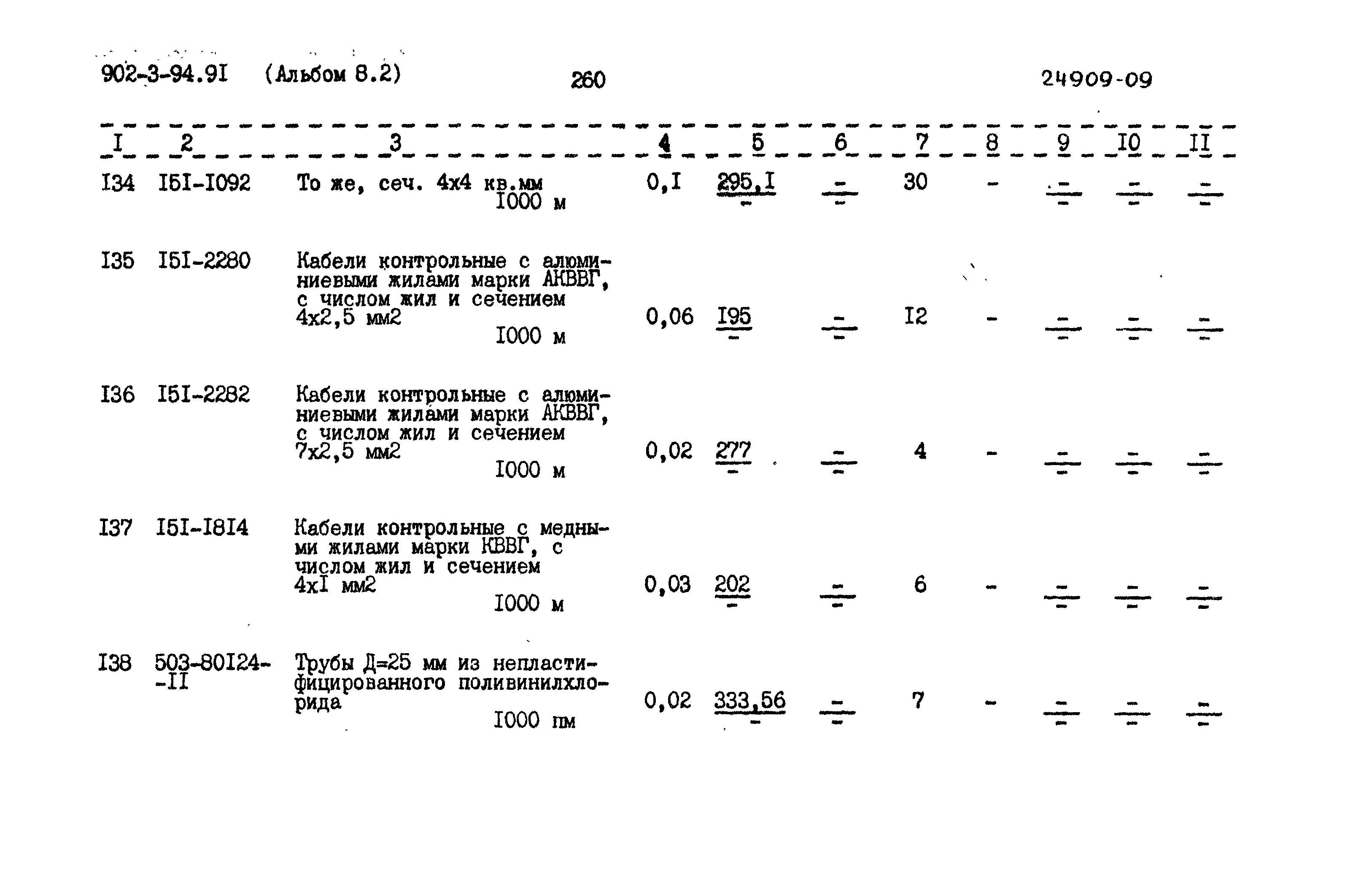 902-3-94.9I (Альбом 8.2) 260 24909-09

| I | 2 | 3 | 4 | 5 | 6 | 7 | 8 | 9 | I0 | II |
|---|---|---|---|---|---|---|---|---|---|---|
| I34 | I5I-I092 | То же, сеч. 4х4 кв.мм I000 м | 0,I | $\frac{295,I}{-}$ | $\frac{-}{-}$ | 30 | - | $\frac{-}{-}$ | $\frac{-}{-}$ | $\frac{-}{-}$ |
| I35 | I5I-2280 | Кабели контрольные с алюминиевыми жилами марки АКВВГ, с числом жил и сечением 4х2,5 мм2 I000 м | 0,06 | $\frac{I95}{-}$ | $\frac{-}{-}$ | I2 | - | $\frac{-}{-}$ | $\frac{-}{-}$ | $\frac{-}{-}$ |
| I36 | I5I-2282 | Кабели контрольные с алюминиевыми жилами марки АКВВГ, с числом жил и сечением 7х2,5 мм2 I000 м | 0,02 | $\frac{277}{-}$ | $\frac{-}{-}$ | 4 | - | $\frac{-}{-}$ | $\frac{-}{-}$ | $\frac{-}{-}$ |
| I37 | I5I-I8I4 | Кабели контрольные с медными жилами марки КВВГ, с числом жил и сечением 4хI мм2 I000 м | 0,03 | $\frac{202}{-}$ | $\frac{-}{-}$ | 6 | - | $\frac{-}{-}$ | $\frac{-}{-}$ | $\frac{-}{-}$ |
| I38 | 503-80I24--II | Трубы Д=25 мм из непластифицированного поливинилхлорида I000 пм | 0,02 | $\frac{333,56}{-}$ | $\frac{-}{-}$ | 7 | - | $\frac{-}{-}$ | $\frac{-}{-}$ | $\frac{-}{-}$ |